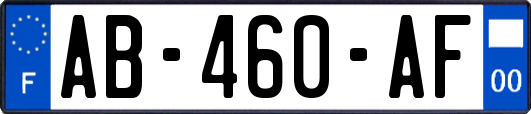 F
AB-460-AF
00